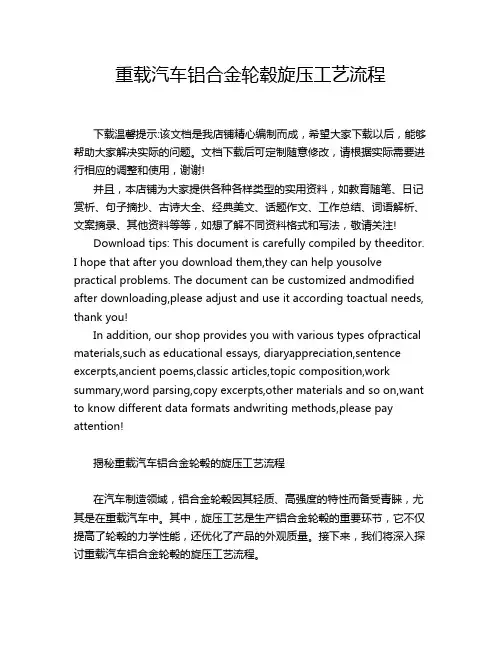 重载汽车铝合金轮毂旋压工艺流程

下载温馨提示:该文档是我店铺精心编制而成，希望大家下载以后，能够帮助大家解决实际的问题。文档下载后可定制随意修改，请根据实际需要进行相应的调整和使用，谢谢!

并且，本店铺为大家提供各种各样类型的实用资料，如教育随笔、日记赏析、句子摘抄、古诗大全、经典美文、话题作文、工作总结、词语解析、文案摘录、其他资料等等，如想了解不同资料格式和写法，敬请关注!

Download tips: This document is carefully compiled by theeditor. I hope that after you download them,they can help yousolve practical problems. The document can be customized andmodified after downloading,please adjust and use it according toactual needs, thank you!

In addition, our shop provides you with various types ofpractical materials,such as educational essays, diaryappreciation,sentence excerpts,ancient poems,classic articles,topic composition,work summary,word parsing,copy excerpts,other materials and so on,want to know different data formats andwriting methods,please pay attention!

揭秘重载汽车铝合金轮毂的旋压工艺流程

在汽车制造领域，铝合金轮毂因其轻质、高强度的特性而备受青睐，尤其是在重载汽车中。其中，旋压工艺是生产铝合金轮毂的重要环节，它不仅提高了轮毂的力学性能，还优化了产品的外观质量。接下来，我们将深入探讨重载汽车铝合金轮毂的旋压工艺流程。